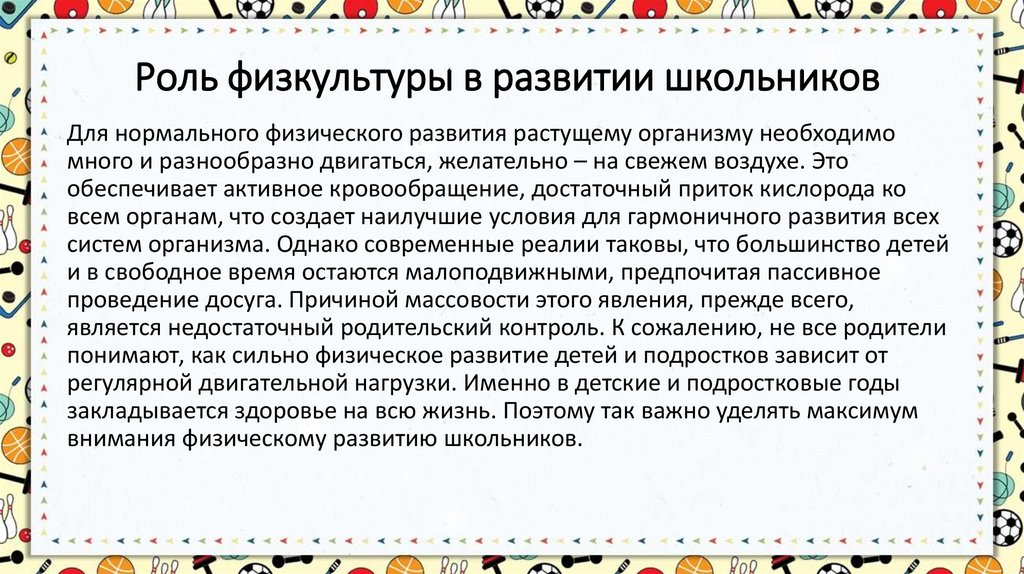 Роль физкультуры в развитии школьников

Для нормального физического развития растущему организму необходимо много и разнообразно двигаться, желательно – на свежем воздухе. Это обеспечивает активное кровообращение, достаточный приток кислорода ко всем органам, что создает наилучшие условия для гармоничного развития всех систем организма. Однако современные реалии таковы, что большинство детей и в свободное время остаются малоподвижными, предпочитая пассивное проведение досуга. Причиной массовости этого явления, прежде всего, является недостаточный родительский контроль. К сожалению, не все родители понимают, как сильно физическое развитие детей и подростков зависит от регулярной двигательной нагрузки. Именно в детские и подростковые годы закладывается здоровье на всю жизнь. Поэтому так важно уделять максимум внимания физическому развитию школьников.